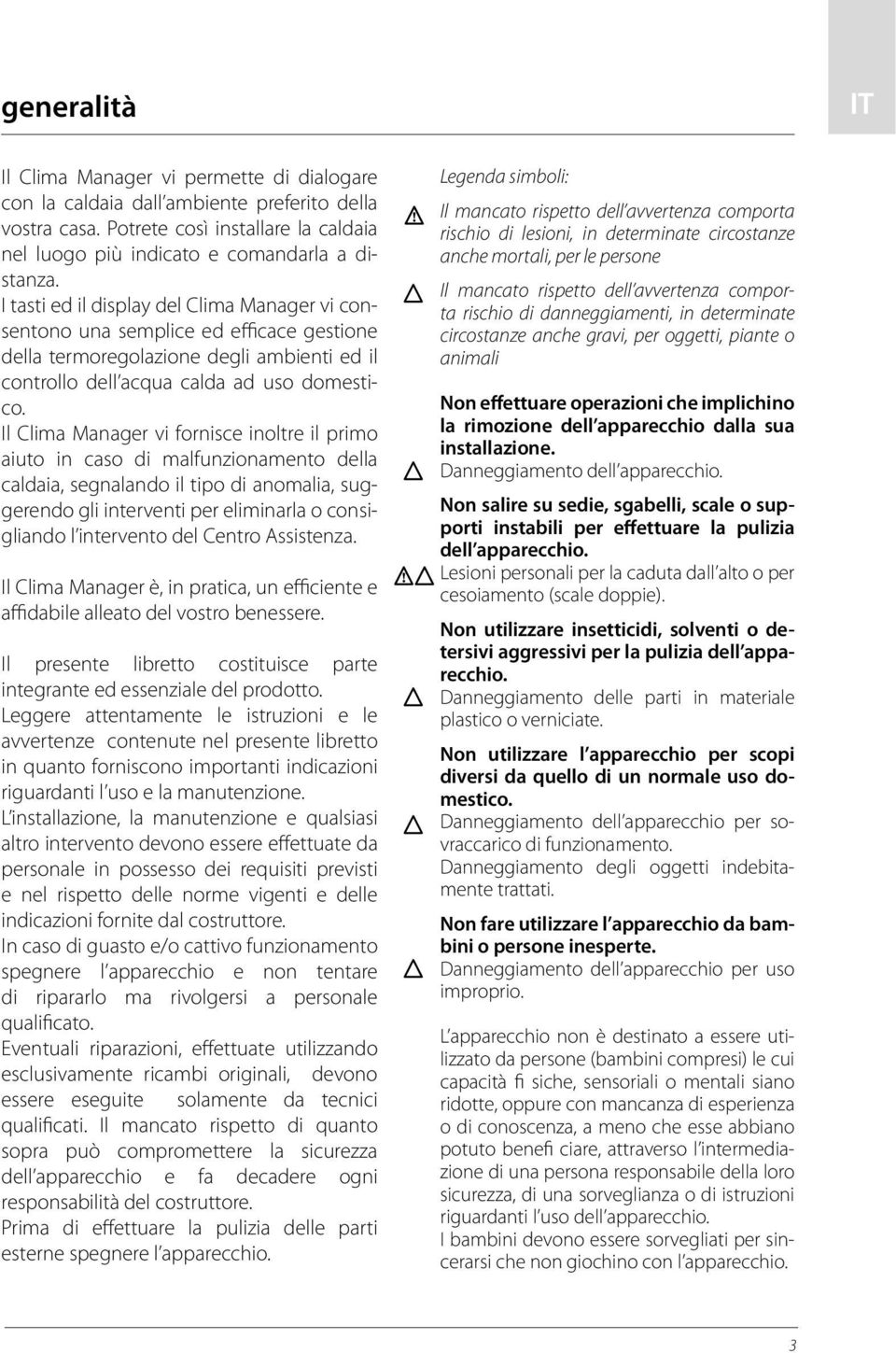 generalità

IT

Il Clima Manager vi permette di dialogare con la caldaia dall'ambiente preferito della vostra casa. Potrete così installare la caldaia nel luogo più indicato e comandarla a distanza.
I tasti ed il display del Clima Manager vi consentono una semplice ed efficace gestione della termoregolazione degli ambienti ed il controllo dell'acqua calda ad uso domestico.
Il Clima Manager vi fornisce inoltre il primo aiuto in caso di malfunzionamento della caldaia, segnalando il tipo di anomalia, suggerendo gli interventi per eliminarla o consigliando l'intervento del Centro Assistenza.

Il Clima Manager è, in pratica, un efficiente e affidabile alleato del vostro benessere.

Il presente libretto costituisce parte integrante ed essenziale del prodotto.
Leggere attentamente le istruzioni e le avvertenze contenute nel presente libretto in quanto forniscono importanti indicazioni riguardanti l'uso e la manutenzione.
L'installazione, la manutenzione e qualsiasi altro intervento devono essere effettuate da personale in possesso dei requisiti previsti e nel rispetto delle norme vigenti e delle indicazioni fornite dal costruttore.
In caso di guasto e/o cattivo funzionamento spegnere l'apparecchio e non tentare di ripararlo ma rivolgersi a personale qualificato.
Eventuali riparazioni, effettuate utilizzando esclusivamente ricambi originali, devono essere eseguite solamente da tecnici qualificati. Il mancato rispetto di quanto sopra può compromettere la sicurezza dell'apparecchio e fa decadere ogni responsabilità del costruttore.
Prima di effettuare la pulizia delle parti esterne spegnere l'apparecchio.

Legenda simboli:

Il mancato rispetto dell'avvertenza comporta rischio di lesioni, in determinate circostanze anche mortali, per le persone

Il mancato rispetto dell'avvertenza comporta rischio di danneggiamenti, in determinate circostanze anche gravi, per oggetti, piante o animali

Non effettuare operazioni che implichino la rimozione dell'apparecchio dalla sua installazione.
Danneggiamento dell'apparecchio.

Non salire su sedie, sgabelli, scale o supporti instabili per effettuare la pulizia dell'apparecchio.
Lesioni personali per la caduta dall'alto o per cesoiamento (scale doppie).

Non utilizzare insetticidi, solventi o detersivi aggressivi per la pulizia dell'apparecchio.
Danneggiamento delle parti in materiale plastico o verniciate.

Non utilizzare l'apparecchio per scopi diversi da quello di un normale uso domestico.
Danneggiamento dell'apparecchio per sovraccarico di funzionamento.
Danneggiamento degli oggetti indebitamente trattati.

Non fare utilizzare l'apparecchio da bambini o persone inesperte.
Danneggiamento dell'apparecchio per uso improprio.

L'apparecchio non è destinato a essere utilizzato da persone (bambini compresi) le cui capacità fi siche, sensoriali o mentali siano ridotte, oppure con mancanza di esperienza o di conoscenza, a meno che esse abbiano potuto benefi ciare, attraverso l'intermediazione di una persona responsabile della loro sicurezza, di una sorveglianza o di istruzioni riguardanti l'uso dell'apparecchio.
I bambini devono essere sorvegliati per sincerarsi che non giochino con l'apparecchio.

3